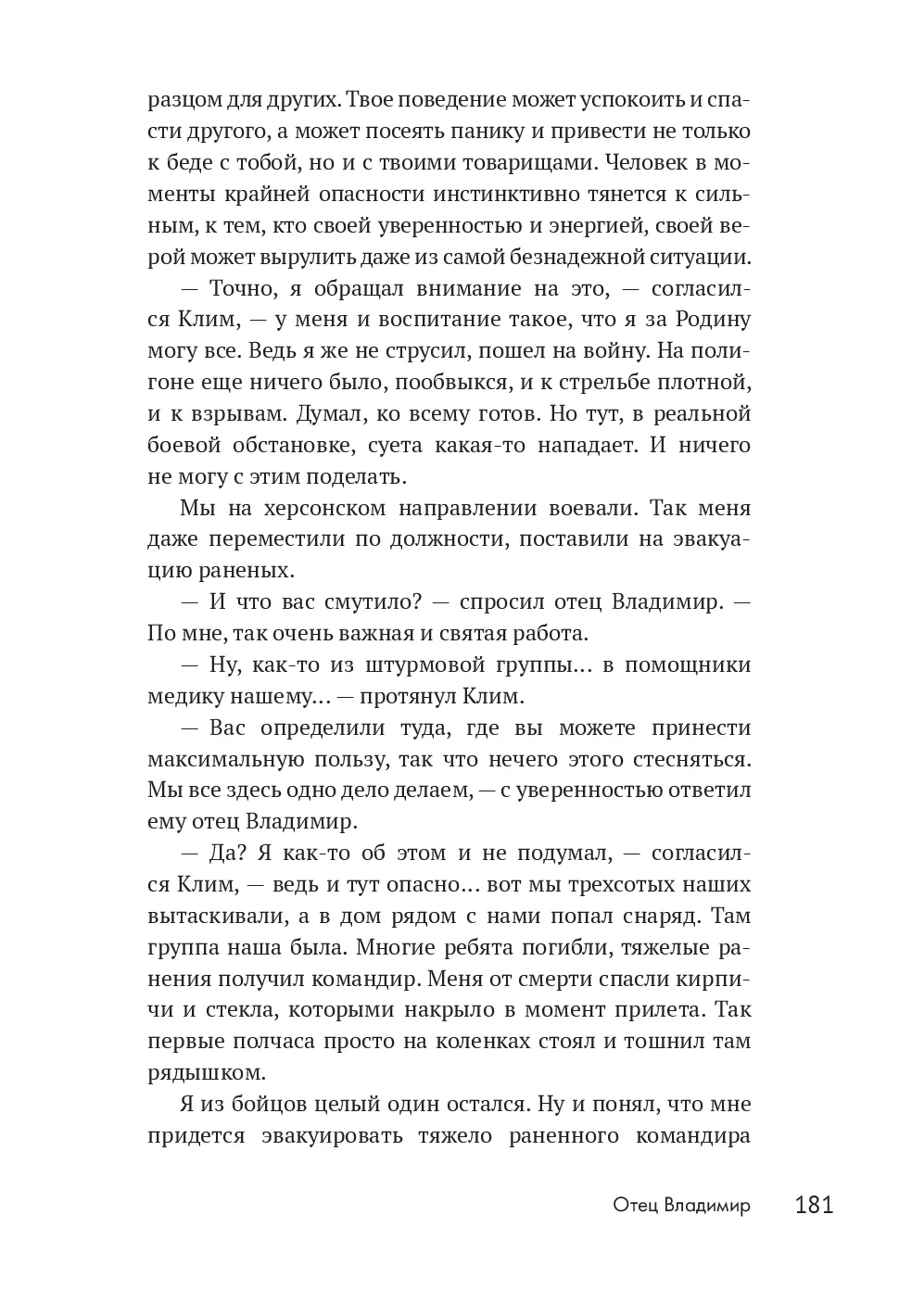 разцом для других. Твое поведение может успокоить и спасти другого, а может посеять панику и привести не только к беде с тобой, но и с твоими товарищами. Человек в моменты крайней опасности инстинктивно тянется к сильным, к тем, кто своей уверенностью и энергией, своей верой может вырулить даже из самой безнадежной ситуации.

— Точно, я обращал внимание на это, — согласился Клим, — у меня и воспитание такое, что я за Родину могу все. Ведь я же не струсил, пошел на войну. На полигоне еще ничего было, пообвыкся, и к стрельбе плотной, и к взрывам. Думал, ко всему готов. Но тут, в реальной боевой обстановке, суета какая-то нападает. И ничего не могу с этим поделать.

Мы на херсонском направлении воевали. Так меня даже переместили по должности, поставили на эвакуацию раненых.

— И что вас смутило? — спросил отец Владимир. — По мне, так очень важная и святая работа.

— Ну, как-то из штурмовой группы… в помощники медику нашему… — протянул Клим.

— Вас определили туда, где вы можете принести максимальную пользу, так что нечего этого стесняться. Мы все здесь одно дело делаем, — с уверенностью ответил ему отец Владимир.

— Да? Я как-то об этом и не подумал, — согласился Клим, — ведь и тут опасно… вот мы трехсотых наших вытаскивали, а в дом рядом с нами попал снаряд. Там группа наша была. Многие ребята погибли, тяжелые ранения получил командир. Меня от смерти спасли кирпичи и стекла, которыми накрыло в момент прилета. Так первые полчаса просто на коленках стоял и тошнил там рядышком.

Я из бойцов целый один остался. Ну и понял, что мне придется эвакуировать тяжело раненного командира

Отец Владимир 181